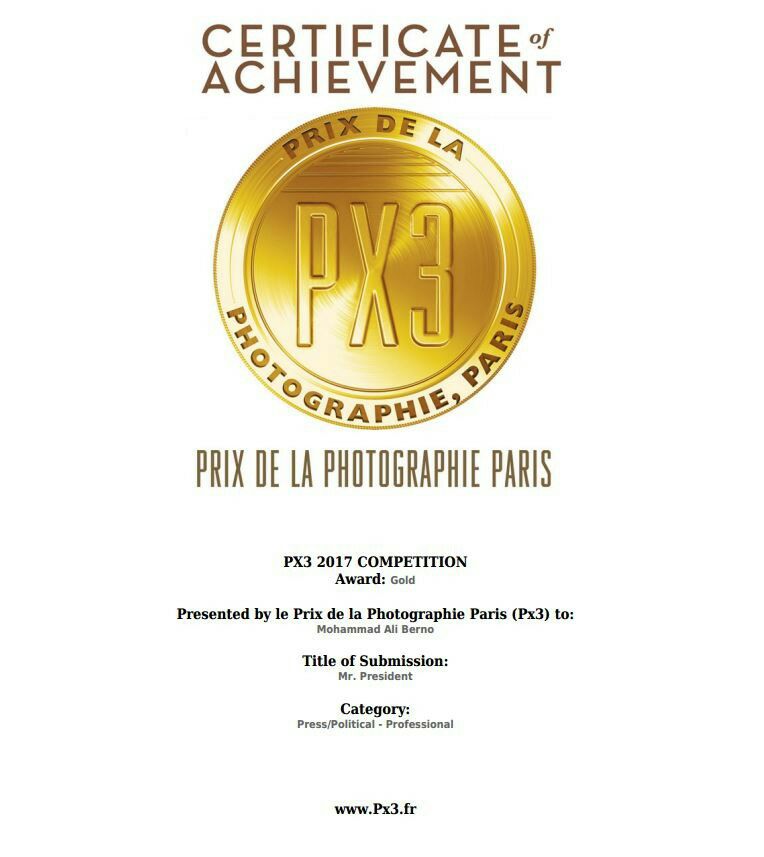 CERTIFICATE of ACHIEVEMENT

PRIX DE LA
PX3
PHOTOGRAPHIE, PARIS

PRIX DE LA PHOTOGRAPHIE PARIS

PX3 2017 COMPETITION
Award: Gold

Presented by le Prix de la Photographie Paris (Px3) to:
Mohammad Ali Berno

Title of Submission:
Mr. President

Category:
Press/Political - Professional

www.Px3.fr